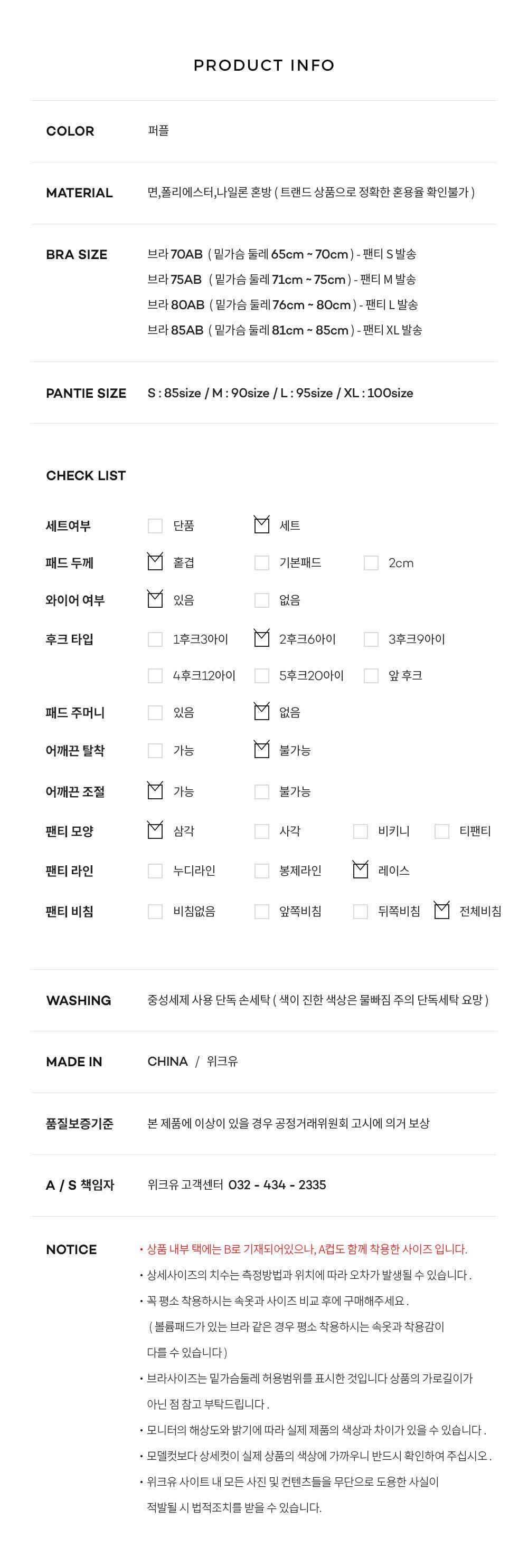 PRODUCT INFO

COLOR
퍼플

MATERIAL
면,폴리에스터,나일론 혼방 ( 트랜드 상품으로 정확한 혼용율 확인불가 )

BRA SIZE
브라 70AB ( 밑가슴 둘레 65cm ~ 70cm ) - 팬티 S 발송
브라 75AB ( 밑가슴 둘레 71cm ~ 75cm ) - 팬티 M 발송
브라 80AB ( 밑가슴 둘레 76cm ~ 80cm ) - 팬티 L 발송
브라 85AB ( 밑가슴 둘레 81cm ~ 85cm ) - 팬티 XL 발송

PANTIE SIZE
S : 85size / M : 90size / L : 95size / XL : 100size

CHECK LIST

세트여부 ☐ 단품 ☑ 세트
패드 두께 ☑ 홑겹 ☐ 기본패드 ☐ 2cm
와이어 여부 ☑ 있음 ☐ 없음
후크 타입 ☐ 1후크3아이 ☑ 2후크6아이 ☐ 3후크9아이
☐ 4후크12아이 ☐ 5후크20아이 ☐ 앞 후크
패드 주머니 ☐ 있음 ☑ 없음
어깨끈 탈착 ☐ 가능 ☑ 불가능
어깨끈 조절 ☑ 가능 ☐ 불가능
팬티 모양 ☑ 삼각 ☐ 사각 ☐ 비키니 ☐ 티팬티
팬티 라인 ☐ 누디라인 ☐ 봉제라인 ☑ 레이스
팬티 비침 ☐ 비침없음 ☐ 앞쪽비침 ☐ 뒤쪽비침 ☑ 전체비침

WASHING
중성세제 사용 단독 손세탁 ( 색이 진한 색상은 물빠짐 주의 단독세탁 요망 )

MADE IN
CHINA / 위크유

품질보증기준
본 제품에 이상이 있을 경우 공정거래위원회 고시에 의거 보상

A / S 책임자
위크유 고객센터 032 - 434 - 2335

NOTICE
• 상품 내부 택에는 B로 기재되어있으나, A컵도 함께 착용한 사이즈 입니다.
• 상세사이즈의 치수는 측정방법과 위치에 따라 오차가 발생될 수 있습니다 .
• 꼭 평소 착용하시는 속옷과 사이즈 비교 후에 구매해주세요 .
( 볼륨패드가 있는 브라 같은 경우 평소 착용하시는 속옷과 착용감이 다를 수 있습니다 )
• 브라사이즈는 밑가슴둘레 허용범위를 표시한 것입니다 상품의 가로길이가 아닌 점 참고 부탁드립니다 .
• 모니터의 해상도와 밝기에 따라 실제 제품의 색상과 차이가 있을 수 있습니다 .
• 모델컷보다 상세컷이 실제 상품의 색상에 가까우니 반드시 확인하여 주십시오 .
• 위크유 사이트 내 모든 사진 및 컨텐츠들을 무단으로 도용한 사실이 적발될 시 법적조치를 받을 수 있습니다.